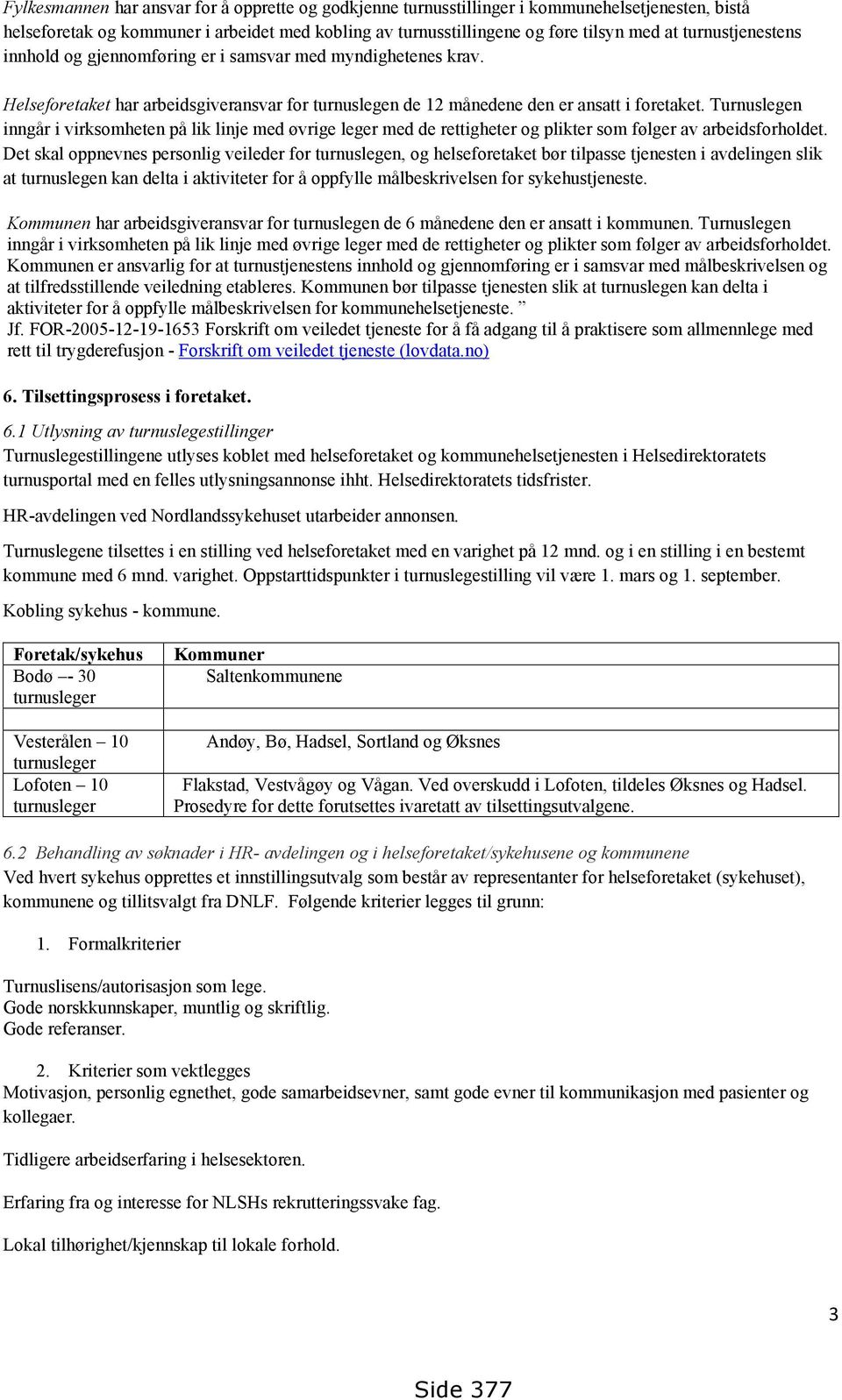 Fylkesmannen har ansvar for å opprette og godkjenne turnusstillinger i kommunehelsetjenesten, bistå helseforetak og kommuner i arbeidet med kobling av turnusstillingene og føre tilsyn med at turnustjenestens innhold og gjennomføring er i samsvar med myndighetenes krav.

Helseforetaket har arbeidsgiveransvar for turnuslegen de 12 månedene den er ansatt i foretaket. Turnuslegen inngår i virksomheten på lik linje med øvrige leger med de rettigheter og plikter som følger av arbeidsforholdet. Det skal oppnevnes personlig veileder for turnuslegen, og helseforetaket bør tilpasse tjenesten i avdelingen slik at turnuslegen kan delta i aktiviteter for å oppfylle målbeskrivelsen for sykehustjeneste.

Kommunen har arbeidsgiveransvar for turnuslegen de 6 månedene den er ansatt i kommunen. Turnuslegen inngår i virksomheten på lik linje med øvrige leger med de rettigheter og plikter som følger av arbeidsforholdet. Kommunen er ansvarlig for at turnustjenestens innhold og gjennomføring er i samsvar med målbeskrivelsen og at tilfredsstillende veiledning etableres. Kommunen bør tilpasse tjenesten slik at turnuslegen kan delta i aktiviteter for å oppfylle målbeskrivelsen for kommunehelsetjeneste. ”
Jf. FOR-2005-12-19-1653 Forskrift om veiledet tjeneste for å få adgang til å praktisere som allmennlege med rett til trygderefusjon - Forskrift om veiledet tjeneste (lovdata.no)

6. Tilsettingsprosess i foretaket.

6.1 Utlysning av turnuslegestillinger
Turnuslegestillingene utlyses koblet med helseforetaket og kommunehelsetjenesten i Helsedirektoratets turnusportal med en felles utlysningsannonse ihht. Helsedirektoratets tidsfrister.

HR-avdelingen ved Nordlandssykehuset utarbeider annonsen.

Turnuslegene tilsettes i en stilling ved helseforetaket med en varighet på 12 mnd. og i en stilling i en bestemt kommune med 6 mnd. varighet. Oppstarttidspunkter i turnuslegestilling vil være 1. mars og 1. september.

Kobling sykehus - kommune.

| Foretak/sykehus | Kommuner |
|---|---|
| Bodø –- 30 turnusleger | Saltenkommunene |
| | |
| Vesterålen – 10 turnusleger | Andøy, Bø, Hadsel, Sortland og Øksnes |
| Lofoten – 10 turnusleger | Flakstad, Vestvågøy og Vågan. Ved overskudd i Lofoten, tildeles Øksnes og Hadsel. Prosedyre for dette forutsettes ivaretatt av tilsettingsutvalgene. |

6.2 Behandling av søknader i HR- avdelingen og i helseforetaket/sykehusene og kommunene
Ved hvert sykehus opprettes et innstillingsutvalg som består av representanter for helseforetaket (sykehuset), kommunene og tillitsvalgt fra DNLF. Følgende kriterier legges til grunn:

1. Formalkriterier

Turnuslisens/autorisasjon som lege.
Gode norskkunnskaper, muntlig og skriftlig.
Gode referanser.

2. Kriterier som vektlegges
Motivasjon, personlig egnethet, gode samarbeidsevner, samt gode evner til kommunikasjon med pasienter og kollegaer.

Tidligere arbeidserfaring i helsesektoren.

Erfaring fra og interesse for NLSHs rekrutteringssvake fag.

Lokal tilhørighet/kjennskap til lokale forhold.

3

Side 377